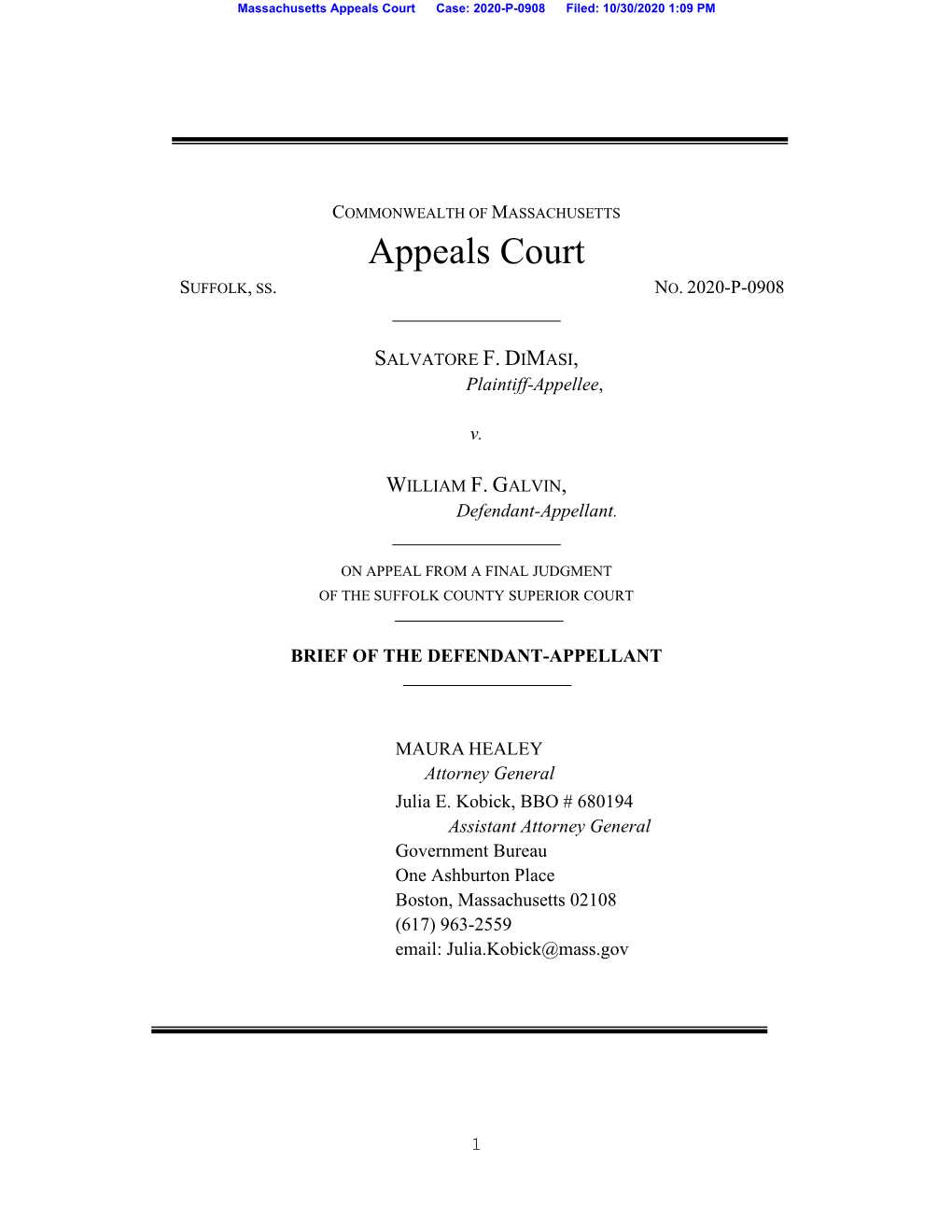 Massachusetts Appeals Court Case: 2020-P-0908 Filed: 10/30/2020 1:09 PM

COMMONWEALTH OF MASSACHUSETTS

Appeals Court

SUFFOLK, SS.

NO. 2020-P-0908

SALVATORE F. DIMASI,
Plaintiff-Appellee,

v.

WILLIAM F. GALVIN,
Defendant-Appellant.

ON APPEAL FROM A FINAL JUDGMENT
OF THE SUFFOLK COUNTY SUPERIOR COURT

BRIEF OF THE DEFENDANT-APPELLANT

MAURA HEALEY
Attorney General
Julia E. Kobick, BBO # 680194
Assistant Attorney General
Government Bureau
One Ashburton Place
Boston, Massachusetts 02108
(617) 963-2559
email: Julia.Kobick@mass.gov

1